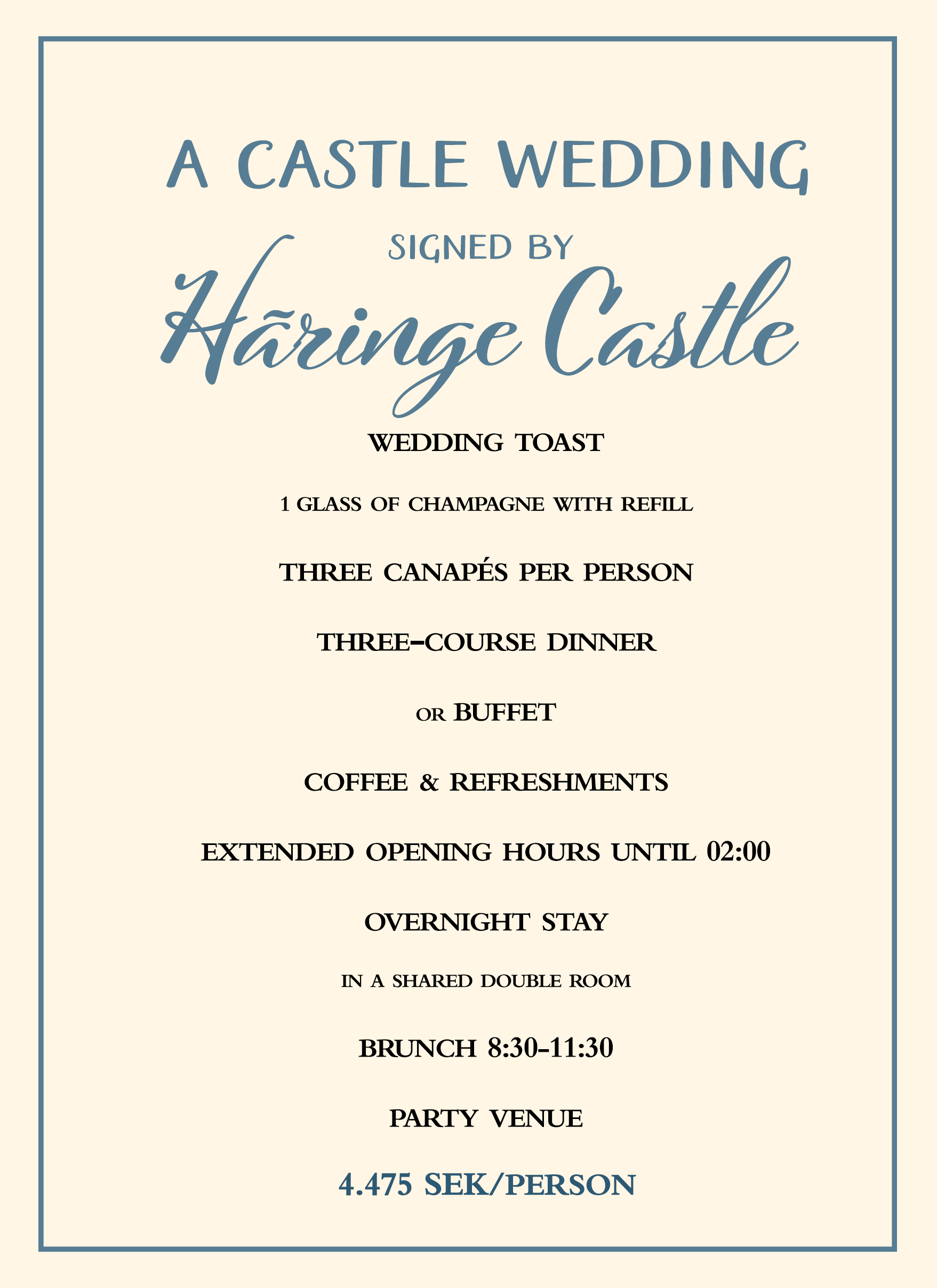 A CASTLE WEDDING

SIGNED BY

Häringe Castle

WEDDING TOAST

1 GLASS OF CHAMPAGNE WITH REFILL

THREE CANAPÉS PER PERSON

THREE-COURSE DINNER

OR BUFFET

COFFEE & REFRESHMENTS

EXTENDED OPENING HOURS UNTIL 02:00

OVERNIGHT STAY

IN A SHARED DOUBLE ROOM

BRUNCH 8:30-11:30

PARTY VENUE

4.475 SEK/PERSON